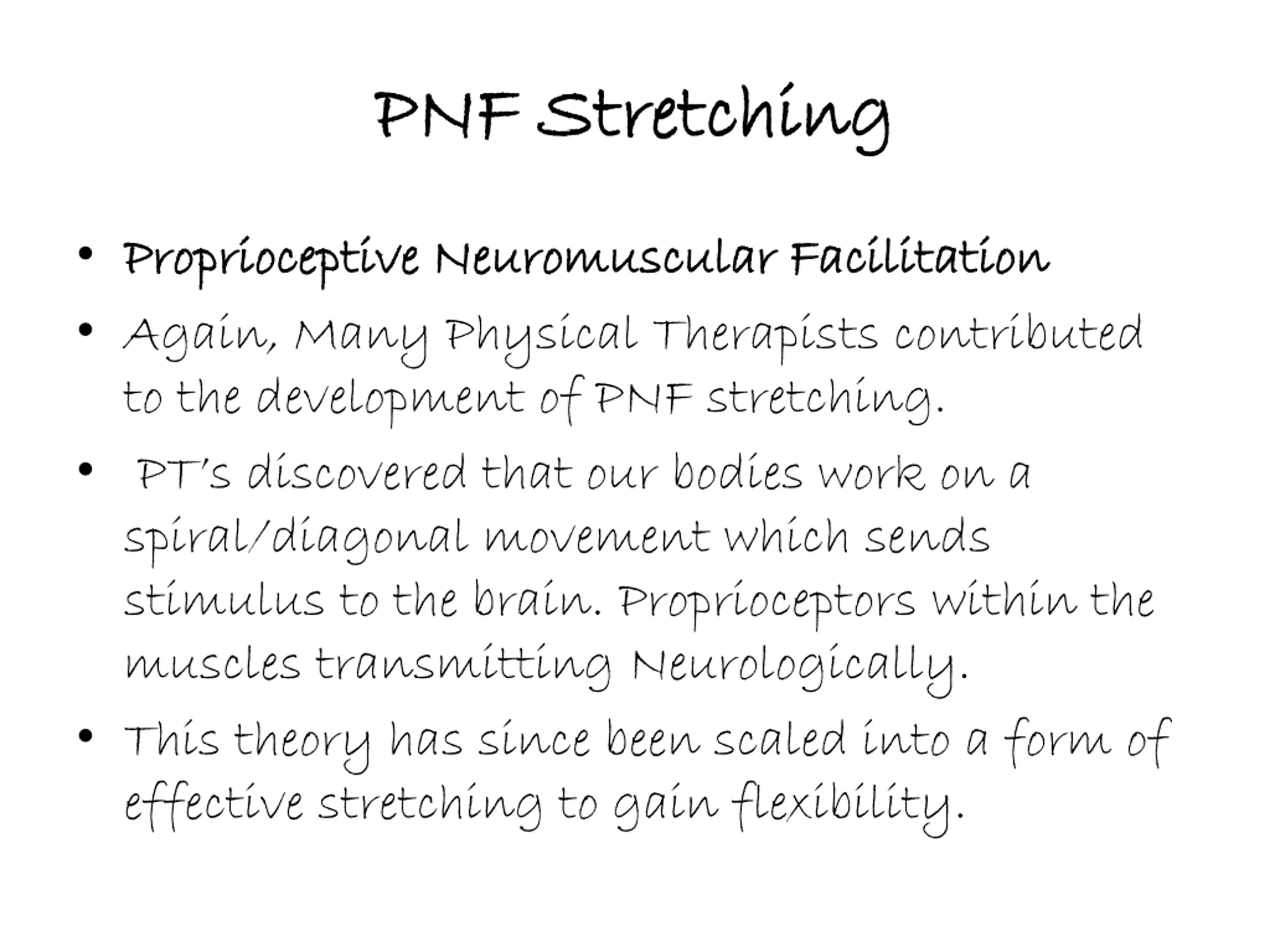 PNF Stretching

• Proprioceptive Neuromuscular Facilitation
• Again, Many Physical Therapists contributed to the development of PNF stretching.
• PT's discovered that our bodies work on a spiral/diagonal movement which sends stimulus to the brain. Proprioceptors within the muscles transmitting Neurologically.
• This theory has since been scaled into a form of effective stretching to gain flexibility.